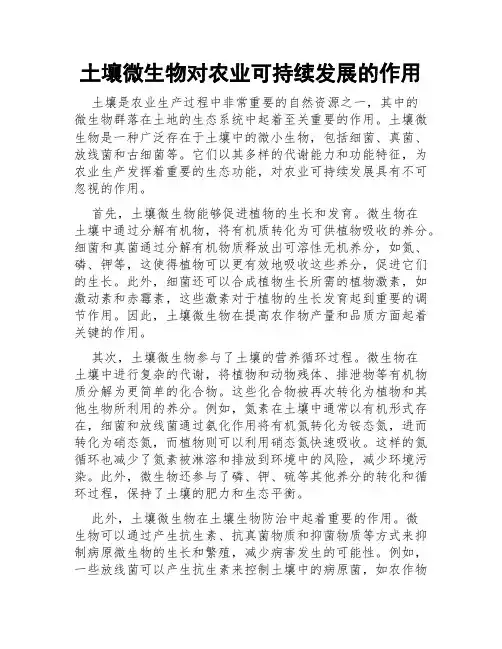 土壤微生物对农业可持续发展的作用

土壤是农业生产过程中非常重要的自然资源之一，其中的微生物群落在土地的生态系统中起着至关重要的作用。土壤微生物是一种广泛存在于土壤中的微小生物，包括细菌、真菌、放线菌和古细菌等。它们以其多样的代谢能力和功能特征，为农业生产发挥着重要的生态功能，对农业可持续发展具有不可忽视的作用。

首先，土壤微生物能够促进植物的生长和发育。微生物在土壤中通过分解有机物，将有机质转化为可供植物吸收的养分。细菌和真菌通过分解有机物质释放出可溶性无机养分，如氮、磷、钾等，这使得植物可以更有效地吸收这些养分，促进它们的生长。此外，细菌还可以合成植物生长所需的植物激素，如激动素和赤霉素，这些激素对于植物的生长发育起到重要的调节作用。因此，土壤微生物在提高农作物产量和品质方面起着关键的作用。

其次，土壤微生物参与了土壤的营养循环过程。微生物在土壤中进行复杂的代谢，将植物和动物残体、排泄物等有机物质分解为更简单的化合物。这些化合物被再次转化为植物和其他生物所利用的养分。例如，氮素在土壤中通常以有机形式存在，细菌和放线菌通过氨化作用将有机氮转化为铵态氮，进而转化为硝态氮，而植物则可以利用硝态氮快速吸收。这样的氮循环也减少了氮素被淋溶和排放到环境中的风险，减少环境污染。此外，微生物还参与了磷、钾、硫等其他养分的转化和循环过程，保持了土壤的肥力和生态平衡。

此外，土壤微生物在土壤生物防治中起着重要的作用。微生物可以通过产生抗生素、抗真菌物质和抑菌物质等方式来抑制病原微生物的生长和繁殖，减少病害发生的可能性。例如，一些放线菌可以产生抗生素来控制土壤中的病原菌，如农作物